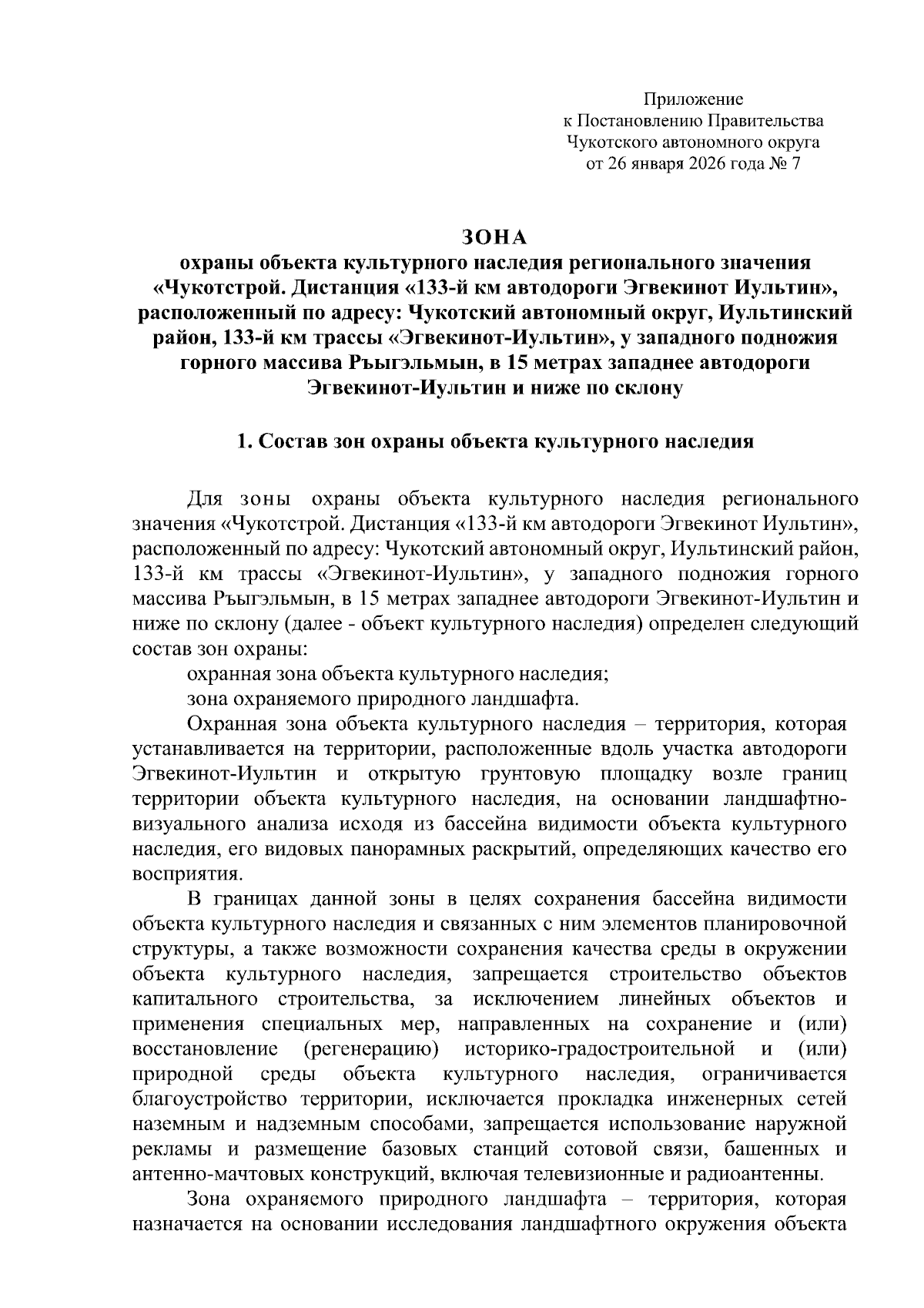 Приложение
к Постановлению Правительства
Чукотского автономного округа
от 26 января 2026 года № 7

ЗОНА
охраны объекта культурного наследия регионального значения «Чукотстрой. Дистанция «133-й км автодороги Эгвекинот Иультин», расположенный по адресу: Чукотский автономный округ, Иультинский район, 133-й км трассы «Эгвекинот-Иультин», у западного подножия горного массива Ръыгэльмын, в 15 метрах западнее автодороги Эгвекинот-Иультин и ниже по склону

1. Состав зон охраны объекта культурного наследия

Для зоны охраны объекта культурного наследия регионального значения «Чукотстрой. Дистанция «133-й км автодороги Эгвекинот Иультин», расположенный по адресу: Чукотский автономный округ, Иультинский район, 133-й км трассы «Эгвекинот-Иультин», у западного подножия горного массива Ръыгэльмын, в 15 метрах западнее автодороги Эгвекинот-Иультин и ниже по склону (далее - объект культурного наследия) определен следующий состав зон охраны:

охранная зона объекта культурного наследия;

зона охраняемого природного ландшафта.

Охранная зона объекта культурного наследия – территория, которая устанавливается на территории, расположенные вдоль участка автодороги Эгвекинот-Иультин и открытую грунтовую площадку возле границ территории объекта культурного наследия, на основании ландшафтно-визуального анализа исходя из бассейна видимости объекта культурного наследия, его видовых панорамных раскрытий, определяющих качество его восприятия.

В границах данной зоны в целях сохранения бассейна видимости объекта культурного наследия и связанных с ним элементов планировочной структуры, а также возможности сохранения качества среды в окружении объекта культурного наследия, запрещается строительство объектов капитального строительства, за исключением линейных объектов и применения специальных мер, направленных на сохранение и (или) восстановление (регенерацию) историко-градостроительной и (или) природной среды объекта культурного наследия, ограничивается благоустройство территории, исключается прокладка инженерных сетей наземным и надземным способами, запрещается использование наружной рекламы и размещение базовых станций сотовой связи, башенных и антенно-мачтовых конструкций, включая телевизионные и радиоантенны.

Зона охраняемого природного ландшафта – территория, которая назначается на основании исследования ландшафтного окружения объекта